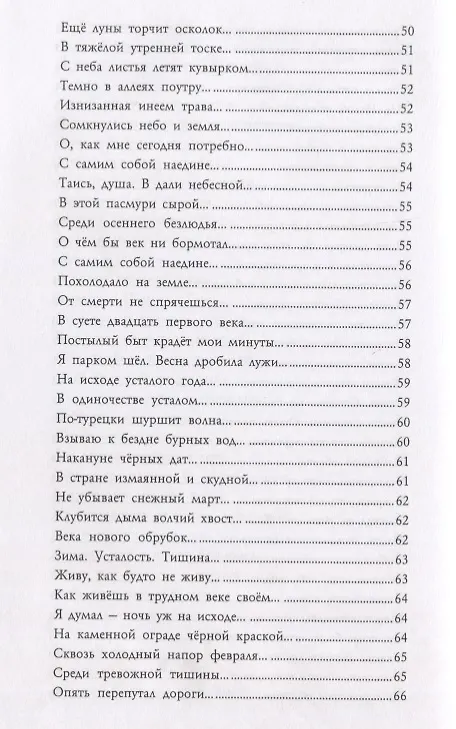 Ещё луны торчит осколок... 50
В тяжёлой утренней тоске... 51
С неба листья летят кувырком... 51
Темно в аллеях поутру... 52
Изнизанная инеем трава... 52
Сомкнулись небо и земля... 53
О, как мне сегодня потребно... 53
С самим собой наедине... 54
Таись, душа. В дали небесной... 54
В этой пасмури сырой... 55
Среди осеннего безлюдья... 55
О чём бы век ни бормотал... 55
С самим собой наедине... 56
Похолодало на земле... 56
От смерти не спрячешься... 57
В суете двадцать первого века... 57
Постылый быт крадёт мои минуты... 58
Я парком шёл. Весна дробила лужи... 58
На исходе усталого года... 59
В одиночестве усталом... 59
По-турецки шуршит волна... 60
Взываю к бездне бурных вод... 60
Накануне чёрных дат... 61
В стране измаянной и скудной... 61
Не убывает снежный март... 62
Клубится дыма волчий хвост... 62
Века нового обрубок... 62
Зима. Усталость. Тишина... 63
Живу, как будто не живу... 63
Как живёшь в трудном веке своём... 64
Я думал – ночь уж на исходе... 64
На каменной ограде чёрной краской... 64
Сквозь холодный напор февраля... 65
Среди тревожной тишины... 65
Опять перепутал дороги... 66